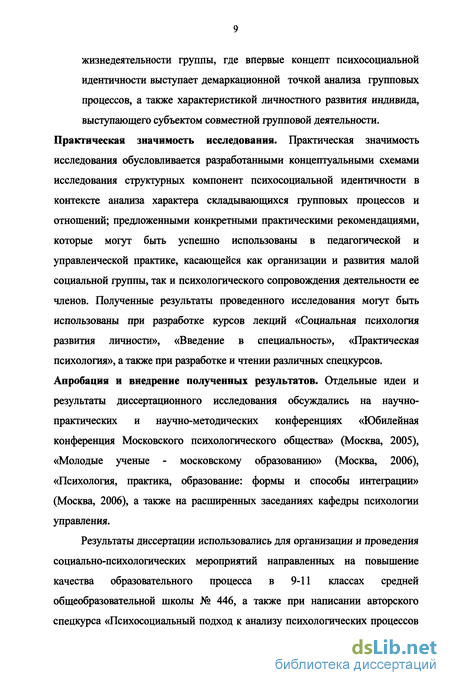 9

жизнедеятельности группы, где впервые концепт психосоциальной идентичности выступает демаркационной точкой анализа групповых процессов, а также характеристикой личностного развития индивида, выступающего субъектом совместной групповой деятельности.

Практическая значимость исследования. Практическая значимость исследования обусловливается разработанными концептуальными схемами исследования структурных компонент психосоциальной идентичности в контексте анализа характера складывающихся групповых процессов и отношений; предложенными конкретными практическими рекомендациями, которые могут быть успешно использованы в педагогической и управленческой практике, касающейся как организации и развития малой социальной группы, так и психологического сопровождения деятельности ее членов. Полученные результаты проведенного исследования могут быть использованы при разработке курсов лекций «Социальная психология развития личности», «Введение в специальность», «Практическая психология», а также при разработке и чтении различных спецкурсов.

Апробация и внедрение полученных результатов. Отдельные идеи и результаты диссертационного исследования обсуждались на научно-практических и научно-методических конференциях «Юбилейная конференция Московского психологического общества» (Москва, 2005), «Молодые ученые - московскому образованию» (Москва, 2006), «Психология, практика, образование: формы и способы интеграции» (Москва, 2006), а также на расширенных заседаниях кафедры психологии управления.

Результаты диссертации использовались для организации и проведения социально-психологических мероприятий направленных на повышение качества образовательного процесса в 9-11 классах средней общеобразовательной школы № 446, а также при написании авторского спецкурса «Психосоциальный подход к анализу психологических процессов

dsLib.net
библиотека диссертаций